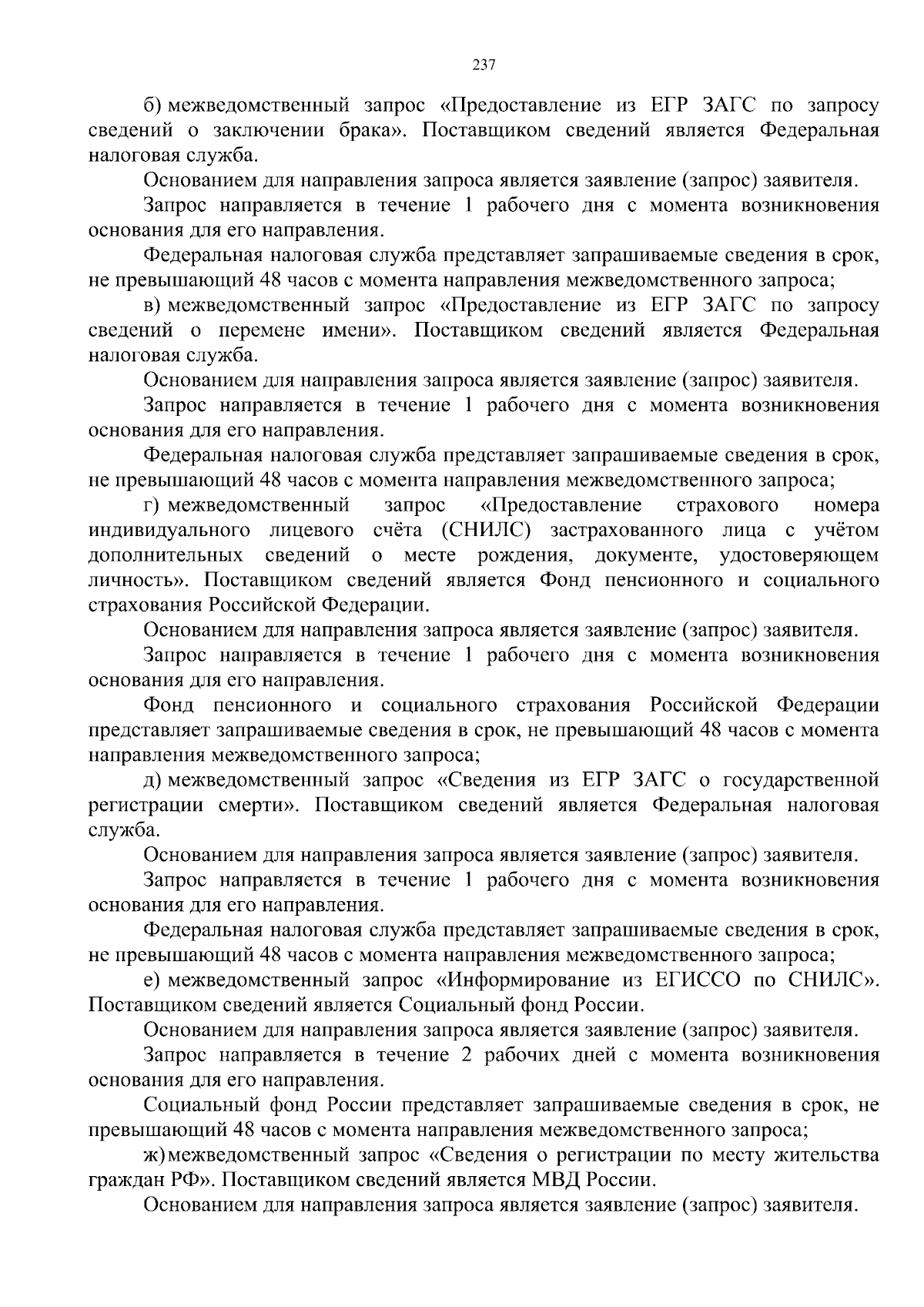 237

б) межведомственный запрос «Предоставление из ЕГР ЗАГС по запросу сведений о заключении брака». Поставщиком сведений является Федеральная налоговая служба.

Основанием для направления запроса является заявление (запрос) заявителя.

Запрос направляется в течение 1 рабочего дня с момента возникновения основания для его направления.

Федеральная налоговая служба представляет запрашиваемые сведения в срок, не превышающий 48 часов с момента направления межведомственного запроса;

в) межведомственный запрос «Предоставление из ЕГР ЗАГС по запросу сведений о перемене имени». Поставщиком сведений является Федеральная налоговая служба.

Основанием для направления запроса является заявление (запрос) заявителя.

Запрос направляется в течение 1 рабочего дня с момента возникновения основания для его направления.

Федеральная налоговая служба представляет запрашиваемые сведения в срок, не превышающий 48 часов с момента направления межведомственного запроса;

г) межведомственный запрос «Предоставление страхового номера индивидуального лицевого счёта (СНИЛС) застрахованного лица с учётом дополнительных сведений о месте рождения, документе, удостоверяющем личность». Поставщиком сведений является Фонд пенсионного и социального страхования Российской Федерации.

Основанием для направления запроса является заявление (запрос) заявителя.

Запрос направляется в течение 1 рабочего дня с момента возникновения основания для его направления.

Фонд пенсионного и социального страхования Российской Федерации представляет запрашиваемые сведения в срок, не превышающий 48 часов с момента направления межведомственного запроса;

д) межведомственный запрос «Сведения из ЕГР ЗАГС о государственной регистрации смерти». Поставщиком сведений является Федеральная налоговая служба.

Основанием для направления запроса является заявление (запрос) заявителя.

Запрос направляется в течение 1 рабочего дня с момента возникновения основания для его направления.

Федеральная налоговая служба представляет запрашиваемые сведения в срок, не превышающий 48 часов с момента направления межведомственного запроса;

е) межведомственный запрос «Информирование из ЕГИССО по СНИЛС». Поставщиком сведений является Социальный фонд России.

Основанием для направления запроса является заявление (запрос) заявителя.

Запрос направляется в течение 2 рабочих дней с момента возникновения основания для его направления.

Социальный фонд России представляет запрашиваемые сведения в срок, не превышающий 48 часов с момента направления межведомственного запроса;

ж) межведомственный запрос «Сведения о регистрации по месту жительства граждан РФ». Поставщиком сведений является МВД России.

Основанием для направления запроса является заявление (запрос) заявителя.